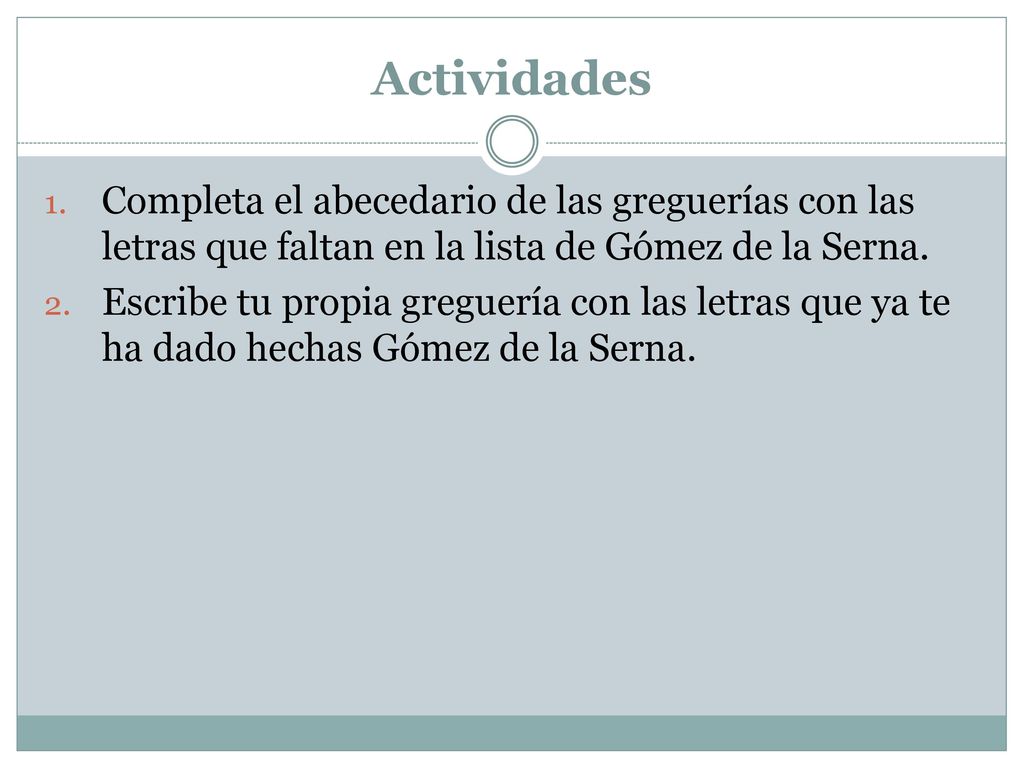 Actividades

1. Completa el abecedario de las greguerías con las letras que faltan en la lista de Gómez de la Serna.
2. Escribe tu propia greguería con las letras que ya te ha dado hechas Gómez de la Serna.